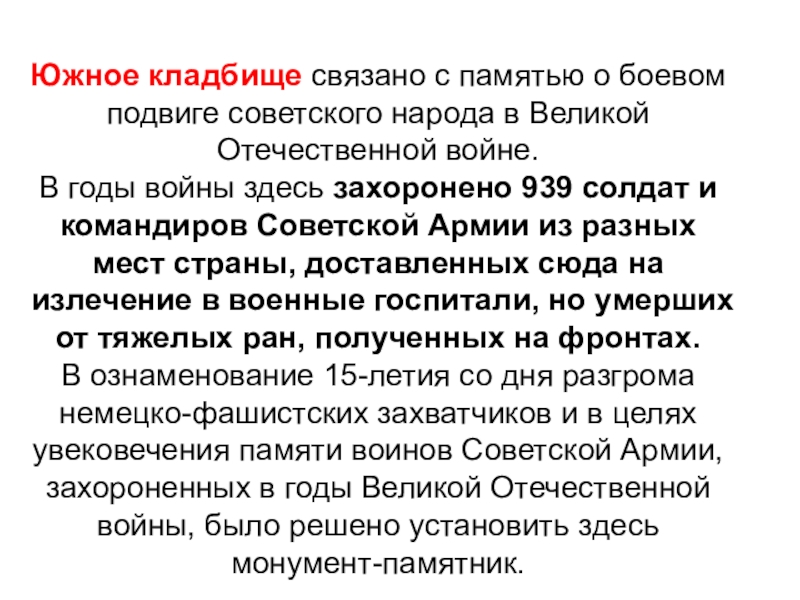 Южное кладбище связано с памятью о боевом подвиге советского народа в Великой Отечественной войне.

В годы войны здесь захоронено 939 солдат и командиров Советской Армии из разных мест страны, доставленных сюда на излечение в военные госпитали, но умерших от тяжелых ран, полученных на фронтах.

В ознаменование 15-летия со дня разгрома немецко-фашистских захватчиков и в целях увековечения памяти воинов Советской Армии, захороненных в годы Великой Отечественной войны, было решено установить здесь монумент-памятник.